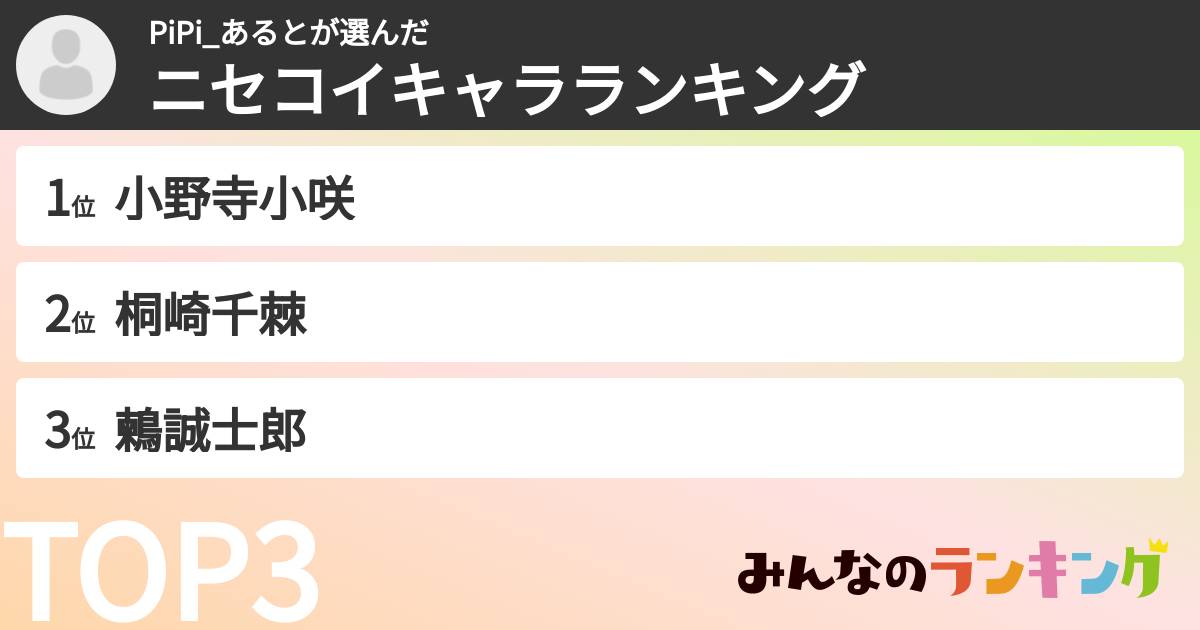 PiPi_あるとが選んだ
ニセコイキャラランキング

1位 小野寺小咲

2位 桐崎千棘

3位 鶫誠士郎

TOP3

みんなのランキング